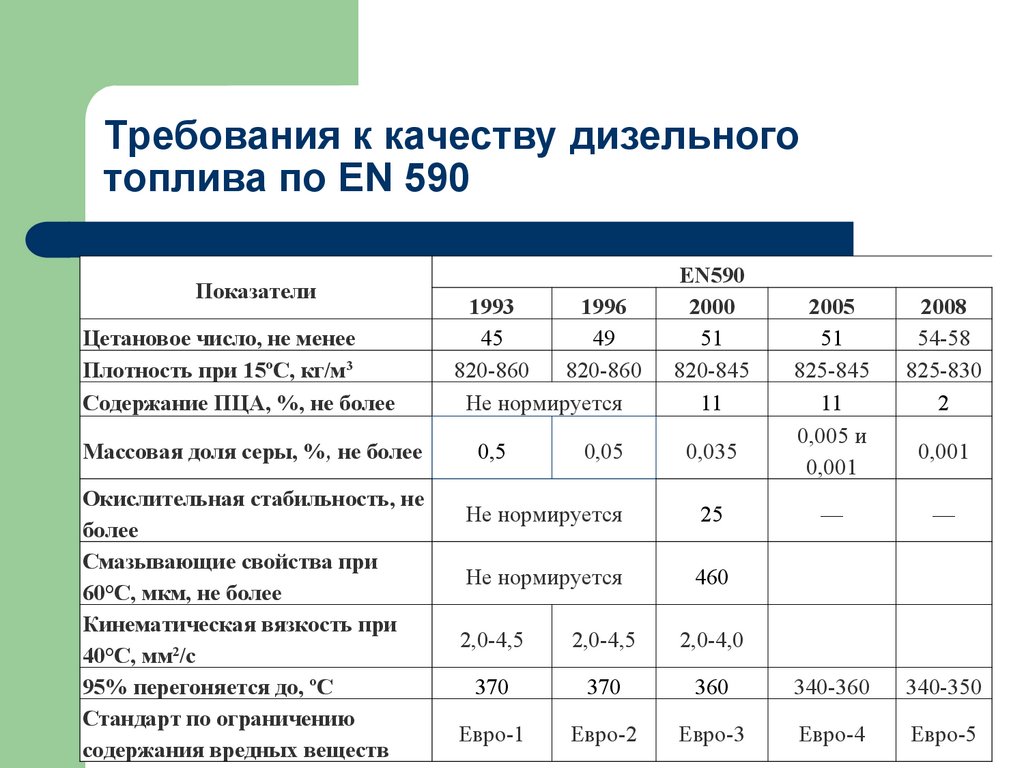 Требования к качеству дизельного топлива по EN 590

| Показатели | EN590 | | | | |
|---|---|---|---|---|---|
| | 1993 | 1996 | 2000 | 2005 | 2008 |
| Цетановое число, не менее | 45 | 49 | 51 | 51 | 54-58 |
| Плотность при 15ºС, кг/м³ | 820-860 | 820-860 | 820-845 | 825-845 | 825-830 |
| Содержание ПЦА, %, не более | Не нормируется | | 11 | 11 | 2 |
| Массовая доля серы, %, не более | 0,5 | 0,05 | 0,035 | 0,005 и 0,001 | 0,001 |
| Окислительная стабильность, не более | Не нормируется | | 25 | — | — |
| Смазывающие свойства при 60°С, мкм, не более | Не нормируется | | 460 | | |
| Кинематическая вязкость при 40°С, мм²/с | 2,0-4,5 | 2,0-4,5 | 2,0-4,0 | | |
| 95% перегоняется до, ºС | 370 | 370 | 360 | 340-360 | 340-350 |
| Стандарт по ограничению содержания вредных веществ | Евро-1 | Евро-2 | Евро-3 | Евро-4 | Евро-5 |